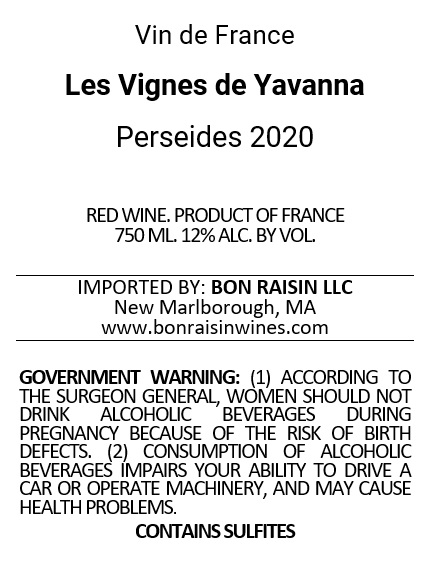 Vin de France

Les Vignes de Yavanna

Perseides 2020

RED WINE. PRODUCT OF FRANCE
750 ML. 12% ALC. BY VOL.

IMPORTED BY: BON RAISIN LLC
New Marlborough, MA
www.bonraisinwines.com

GOVERNMENT WARNING: (1) ACCORDING TO THE SURGEON GENERAL, WOMEN SHOULD NOT DRINK ALCOHOLIC BEVERAGES DURING PREGNANCY BECAUSE OF THE RISK OF BIRTH DEFECTS. (2) CONSUMPTION OF ALCOHOLIC BEVERAGES IMPAIRS YOUR ABILITY TO DRIVE A CAR OR OPERATE MACHINERY, AND MAY CAUSE HEALTH PROBLEMS.

CONTAINS SULFITES